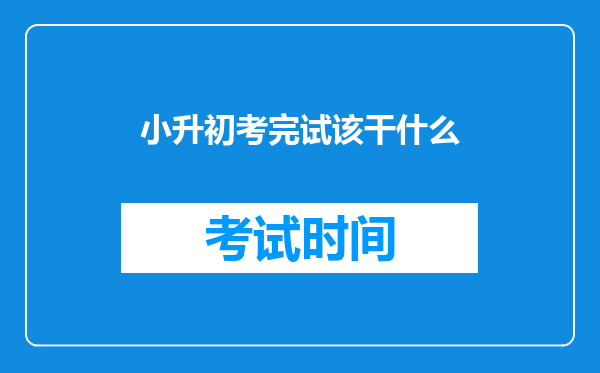 小升初考完试该干什么

考试时间